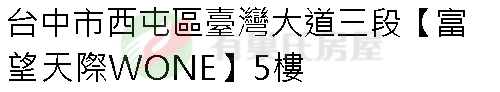 台中市西屯區臺灣大道三段【富望天際WONE】5樓

有巢氏房屋